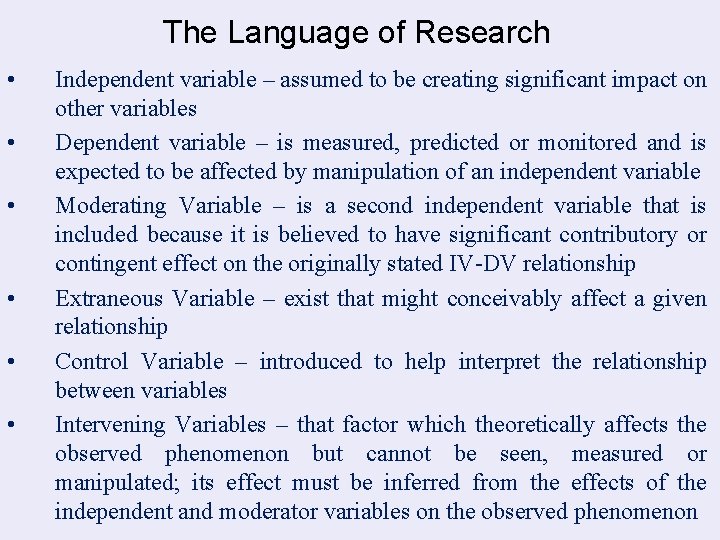 The Language of Research

• Independent variable – assumed to be creating significant impact on other variables
• Dependent variable – is measured, predicted or monitored and is expected to be affected by manipulation of an independent variable
• Moderating Variable – is a second independent variable that is included because it is believed to have significant contributory or contingent effect on the originally stated IV-DV relationship
• Extraneous Variable – exist that might conceivably affect a given relationship
• Control Variable – introduced to help interpret the relationship between variables
• Intervening Variables – that factor which theoretically affects the observed phenomenon but cannot be seen, measured or manipulated; its effect must be inferred from the effects of the independent and moderator variables on the observed phenomenon